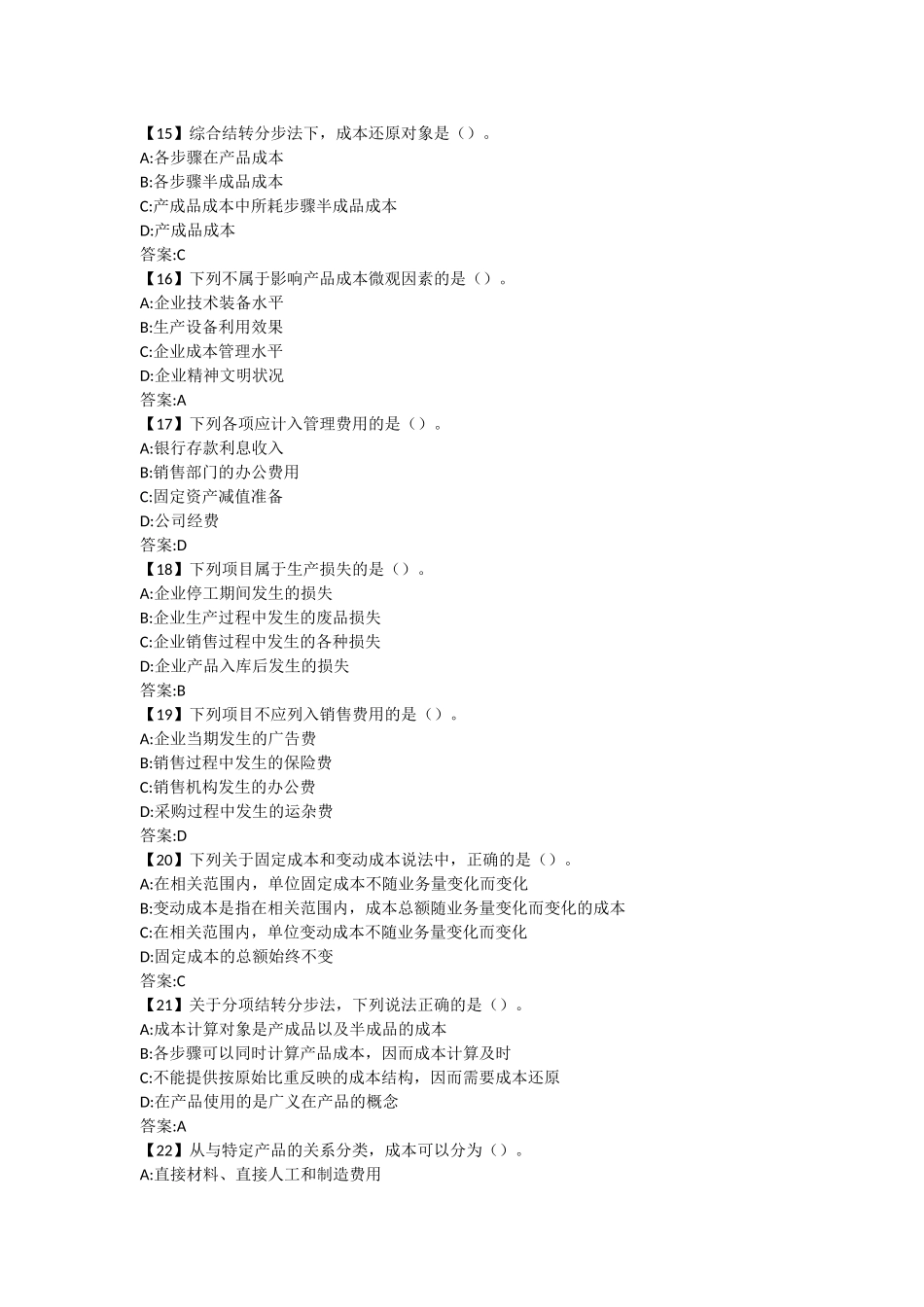 【15】综合结转分步法下，成本还原对象是（）。
A:各步骤在产品成本
B:各步骤半成品成本
C:产成品成本中所耗步骤半成品成本
D:产成品成本
答案:C
【16】下列不属于影响产品成本微观因素的是（）。
A:企业技术装备水平
B:生产设备利用效果
C:企业成本管理水平
D:企业精神文明状况
答案:A
【17】下列各项应计入管理费用的是（）。
A:银行存款利息收入
B:销售部门的办公费用
C:固定资产减值准备
D:公司经费
答案:D
【18】下列项目属于生产损失的是（）。
A:企业停工期间发生的损失
B:企业生产过程中发生的废品损失
C:企业销售过程中发生的各种损失
D:企业产品入库后发生的损失
答案:B
【19】下列项目不应列入销售费用的是（）。
A:企业当期发生的广告费
B:销售过程中发生的保险费
C:销售机构发生的办公费
D:采购过程中发生的运杂费
答案:D
【20】下列关于固定成本和变动成本说法中，正确的是（）。
A:在相关范围内，单位固定成本不随业务量变化而变化
B:变动成本是指在相关范围内，成本总额随业务量变化而变化的成本
C:在相关范围内，单位变动成本不随业务量变化而变化
D:固定成本的总额始终不变
答案:C
【21】关于分项结转分步法，下列说法正确的是（）。
A:成本计算对象是产成品以及半成品的成本
B:各步骤可以同时计算产品成本，因而成本计算及时
C:不能提供按原始比重反映的成本结构，因而需要成本还原
D:在产品使用的是广义在产品的概念
答案:A
【22】从与特定产品的关系分类，成本可以分为（）。
A:直接材料、直接人工和制造费用